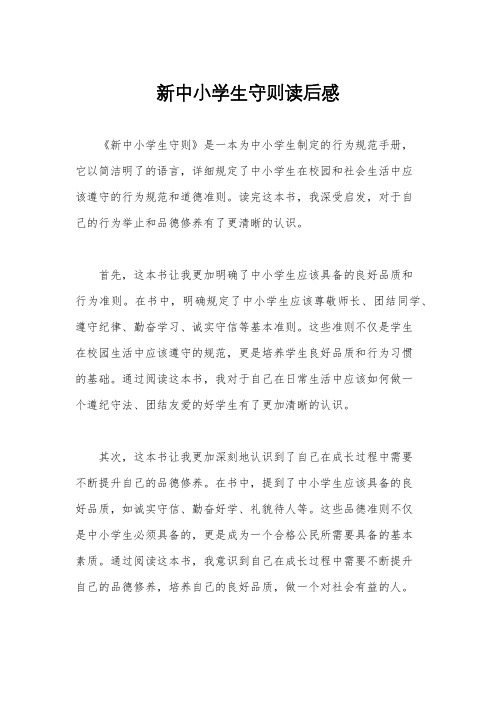 新中小学生守则读后感

《新中小学生守则》是一本为中小学生制定的行为规范手册，它以简洁明了的语言，详细规定了中小学生在校园和社会生活中应该遵守的行为规范和道德准则。读完这本书，我深受启发，对于自己的行为举止和品德修养有了更清晰的认识。

首先，这本书让我更加明确了中小学生应该具备的良好品质和行为准则。在书中，明确规定了中小学生应该尊敬师长、团结同学、遵守纪律、勤奋学习、诚实守信等基本准则。这些准则不仅是学生在校园生活中应该遵守的规范，更是培养学生良好品质和行为习惯的基础。通过阅读这本书，我对于自己在日常生活中应该如何做一个遵纪守法、团结友爱的好学生有了更加清晰的认识。

其次，这本书让我更加深刻地认识到了自己在成长过程中需要不断提升自己的品德修养。在书中，提到了中小学生应该具备的良好品质，如诚实守信、勤奋好学、礼貌待人等。这些品德准则不仅是中小学生必须具备的，更是成为一个合格公民所需要具备的基本素质。通过阅读这本书，我意识到自己在成长过程中需要不断提升自己的品德修养，培养自己的良好品质，做一个对社会有益的人。